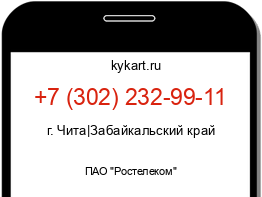 kykart.ru

+7 (302) 232-99-11

г. Чита|Забайкальский край

ПАО "Ростелеком"